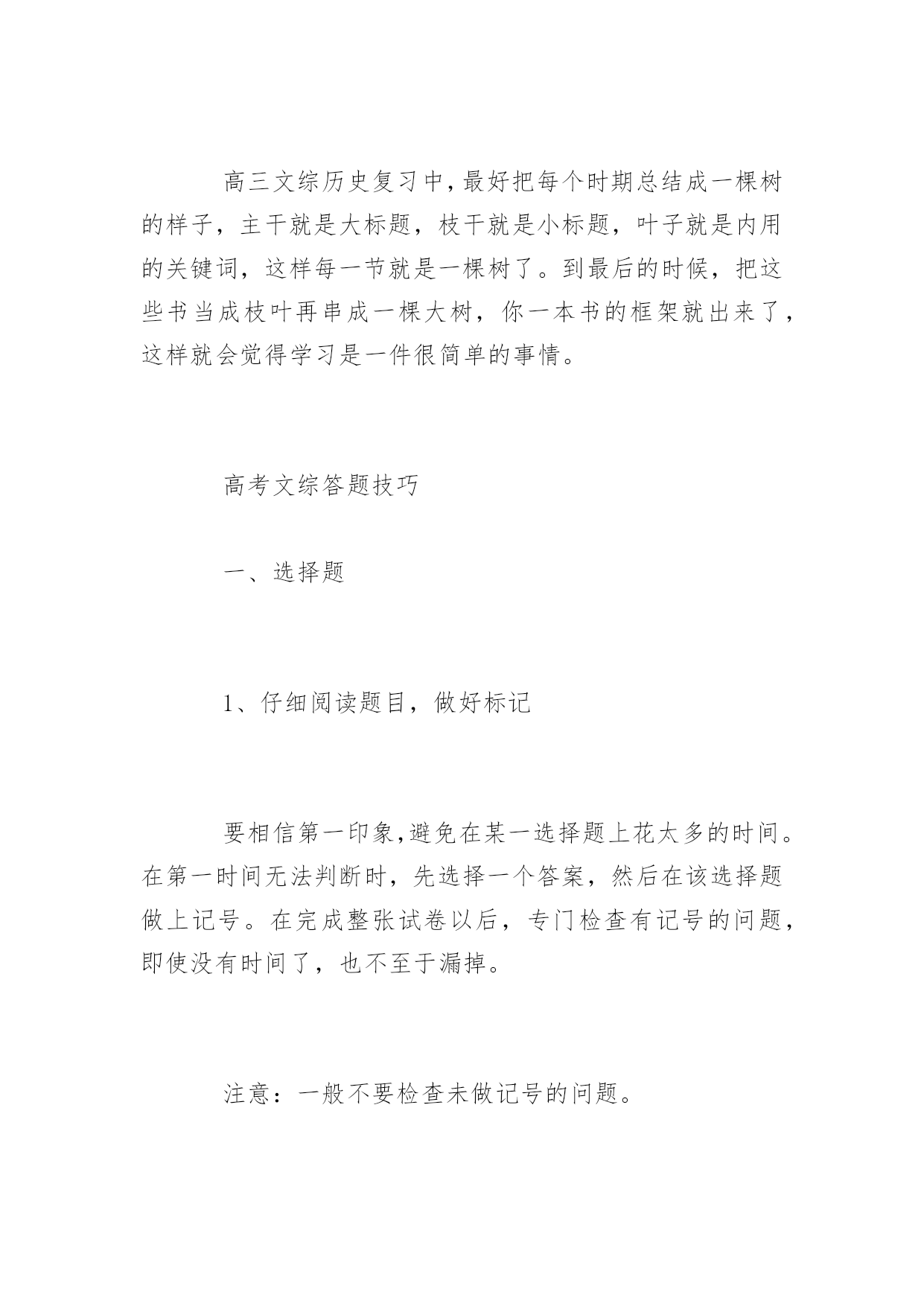 高三文综历史复习中，最好把每个时期总结成一棵树的样子，主干就是大标题，枝干就是小标题，叶子就是内用的关键词，这样每一节就是一棵树了。到最后的时候，把这些书当成枝叶再串成一棵大树，你一本书的框架就出来了，这样就会觉得学习是一件很简单的事情。

高考文综答题技巧

一、选择题

1、仔细阅读题目，做好标记

要相信第一印象，避免在某一选择题上花太多的时间。在第一时间无法判断时，先选择一个答案，然后在该选择题做上记号。在完成整张试卷以后，专门检查有记号的问题，即使没有时间了，也不至于漏掉。

注意：一般不要检查未做记号的问题。